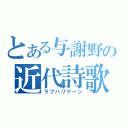 とある与謝野の
近代詩歌
ラブハリケーン